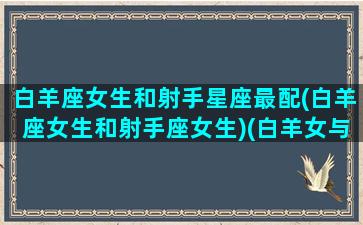 白羊座女生和射手星座最配(白羊座女生和射手座女生)(白羊女与